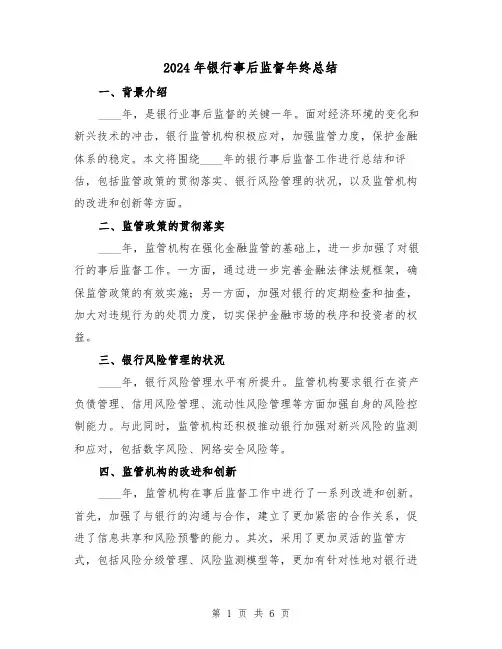 2024年银行事后监督年终总结

一、背景介绍

____年，是银行业事后监督的关键一年。面对经济环境的变化和新兴技术的冲击，银行监管机构积极应对，加强监管力度，保护金融体系的稳定。本文将围绕____年的银行事后监督工作进行总结和评估，包括监管政策的贯彻落实、银行风险管理的状况，以及监管机构的改进和创新等方面。

二、监管政策的贯彻落实

____年，监管机构在强化金融监管的基础上，进一步加强了对银行的事后监督工作。一方面，通过进一步完善金融法律法规框架，确保监管政策的有效实施；另一方面，加强对银行的定期检查和抽查，加大对违规行为的处罚力度，切实保护金融市场的秩序和投资者的权益。

三、银行风险管理的状况

____年，银行风险管理水平有所提升。监管机构要求银行在资产负债管理、信用风险管理、流动性风险管理等方面加强自身的风险控制能力。与此同时，监管机构还积极推动银行加强对新兴风险的监测和应对，包括数字风险、网络安全风险等。

四、监管机构的改进和创新

____年，监管机构在事后监督工作中进行了一系列改进和创新。首先，加强了与银行的沟通与合作，建立了更加紧密的合作关系，促进了信息共享和风险预警的能力。其次，采用了更加灵活的监管方式，包括风险分级管理、风险监测模型等，更加有针对性地对银行进

第 1 页 共 6 页